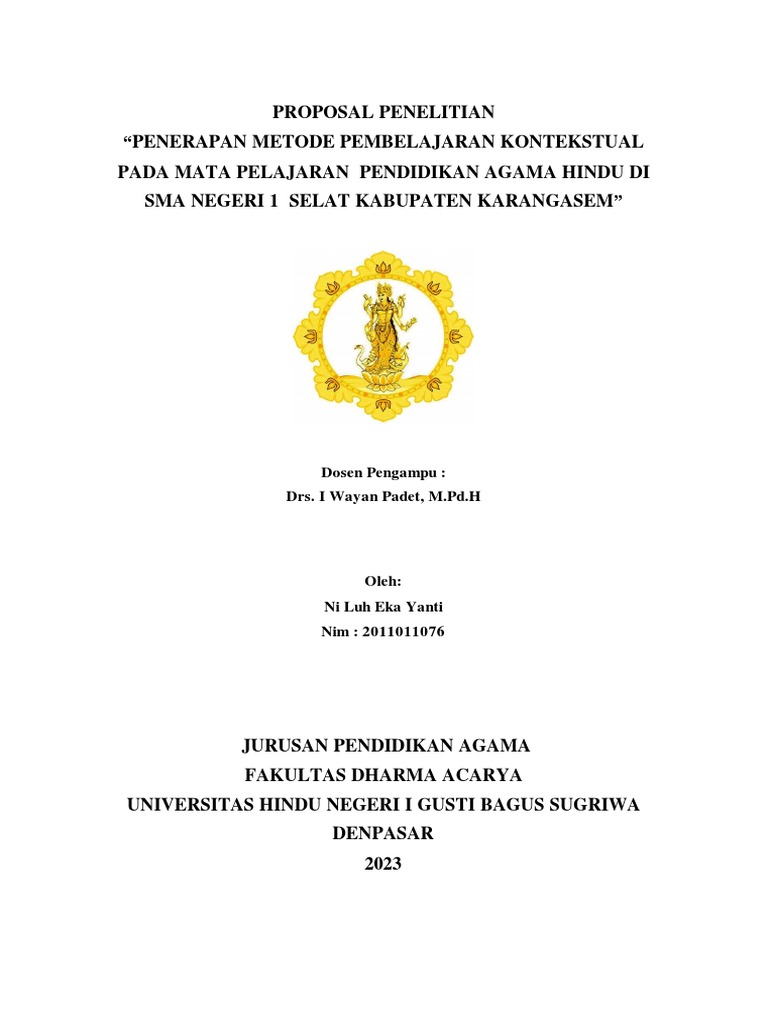 PROPOSAL PENELITIAN
“PENERAPAN METODE PEMBELAJARAN KONTEKSTUAL PADA MATA PELAJARAN PENDIDIKAN AGAMA HINDU DI SMA NEGERI 1 SELAT KABUPATEN KARANGASEM”

Dosen Pengampu :
Drs. I Wayan Padet, M.Pd.H

Oleh:
Ni Luh Eka Yanti
Nim : 2011011076

JURUSAN PENDIDIKAN AGAMA
FAKULTAS DHARMA ACARYA
UNIVERSITAS HINDU NEGERI I GUSTI BAGUS SUGRIWA
DENPASAR
2023